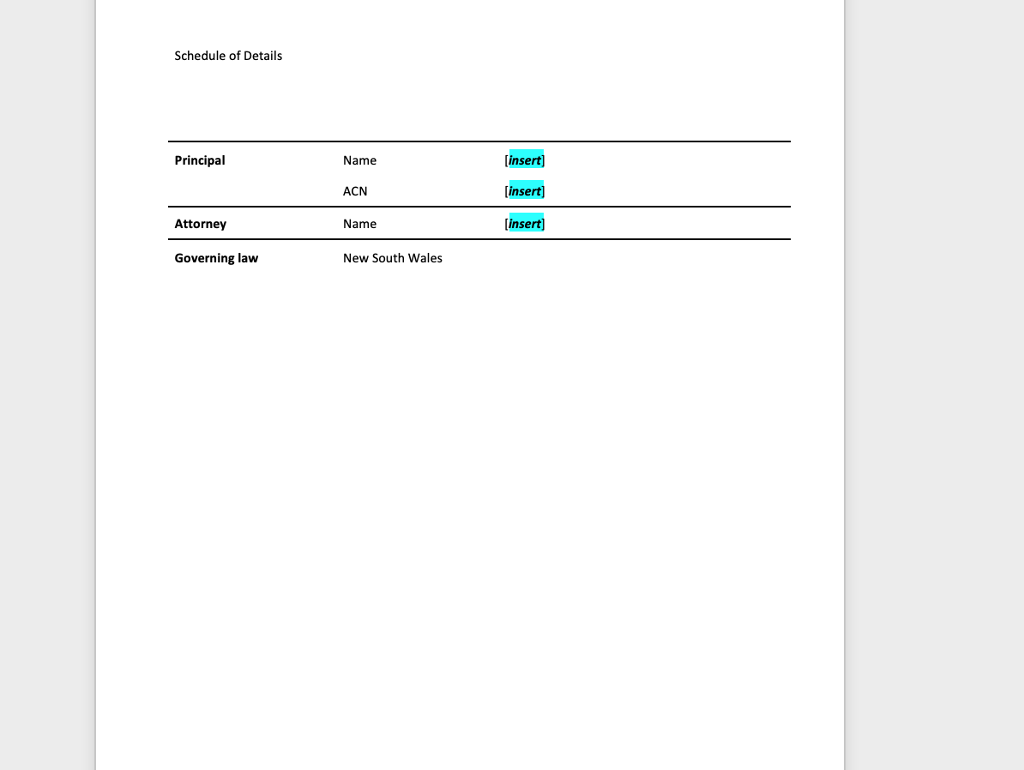 Schedule of Details

| Principal | Name | [insert] |
|---|---|---|
| | ACN | [insert] |
| Attorney | Name | [insert] |
| Governing law | New South Wales | |